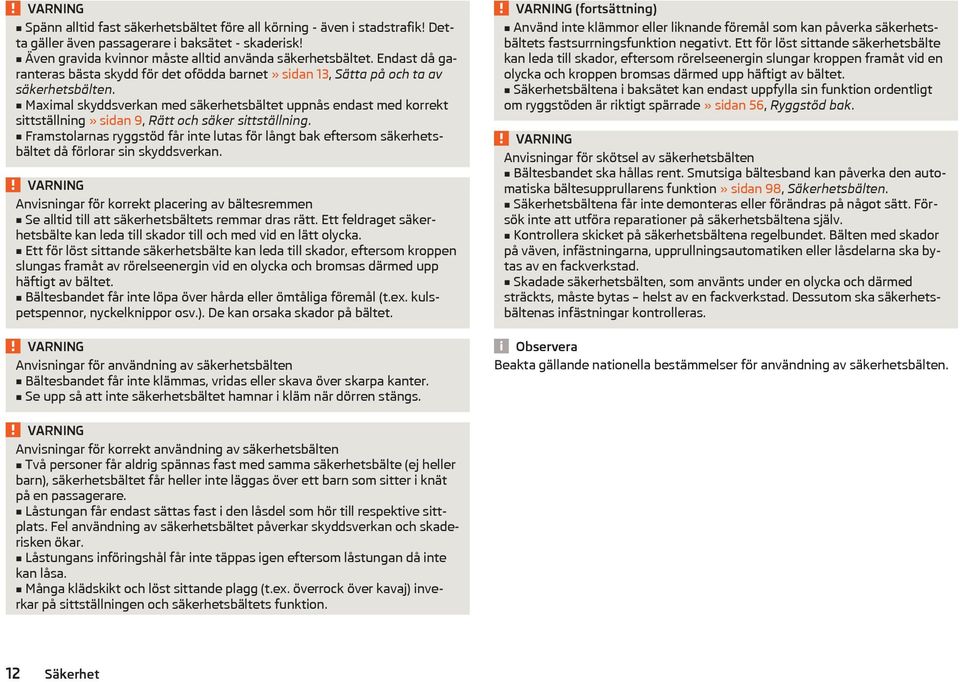 VARNING
■ Spänn alltid fast säkerhetsbältet före all körning - även i stadstrafik! Detta gäller även passagerare i baksätet - skaderisk!
■ Även gravida kvinnor måste alltid använda säkerhetsbältet. Endast då garanteras bästa skydd för det ofödda barnet » sidan 13, Sätta på och ta av säkerhetsbälten.
■ Maximal skyddsverkan med säkerhetsbältet uppnås endast med korrekt sittställning » sidan 9, Rätt och säker sittställning.
■ Framstolarnas ryggstöd får inte lutas för långt bak eftersom säkerhetsbältet då förlorar sin skyddsverkan.

VARNING
Anvisningar för korrekt placering av bältesremmen
■ Se alltid till att säkerhetsbältets remmar dras rätt. Ett feldraget säkerhetsbälte kan leda till skador till och med vid en lätt olycka.
■ Ett för löst sittande säkerhetsbälte kan leda till skador, eftersom kroppen slungas framåt av rörelseenergin vid en olycka och bromsas därmed upp häftigt av bältet.
■ Bältesbandet får inte löpa över hårda eller ömtåliga föremål (t.ex. kulspetspennor, nyckelknippor osv.). De kan orsaka skador på bältet.

VARNING
Anvisningar för användning av säkerhetsbälten
■ Bältesbandet får inte klämmas, vridas eller skava över skarpa kanter.
■ Se upp så att inte säkerhetsbältet hamnar i kläm när dörren stängs.

VARNING
Anvisningar för korrekt användning av säkerhetsbälten
■ Två personer får aldrig spännas fast med samma säkerhetsbälte (ej heller barn), säkerhetsbältet får heller inte läggas över ett barn som sitter i knät på en passagerare.
■ Låstungan får endast sättas fast i den låsdel som hör till respektive sittplats. Fel användning av säkerhetsbältet påverkar skyddsverkan och skaderisken ökar.
■ Låstungans införingshål får inte täppas igen eftersom låstungan då inte kan låsa.
■ Många klädskikt och löst sittande plagg (t.ex. överrock över kavaj) inverkar på sittställningen och säkerhetsbältets funktion.

VARNING (fortsättning)
■ Använd inte klämmor eller liknande föremål som kan påverka säkerhetsbältets fastsurrningsfunktion negativt. Ett för löst sittande säkerhetsbälte kan leda till skador, eftersom rörelseenergin slungar kroppen framåt vid en olycka och kroppen bromsas därmed upp häftigt av bältet.
■ Säkerhetsbältena i baksätet kan endast uppfylla sin funktion ordentligt om ryggstöden är riktigt spärrade » sidan 56, Ryggstöd bak.

VARNING
Anvisningar för skötsel av säkerhetsbälten
■ Bältesbandet ska hållas rent. Smutsiga bältesband kan påverka den automatiska bältesupprullarens funktion » sidan 98, Säkerhetsbälten.
■ Säkerhetsbältena får inte demonteras eller förändras på något sätt. Försök inte att utföra reparationer på säkerhetsbältena själv.
■ Kontrollera skicket på säkerhetsbältena regelbundet. Bälten med skador på väven, infästningarna, upprullningsautomatiken eller låsdelarna ska bytas av en fackverkstad.
■ Skadade säkerhetsbälten, som använts under en olycka och därmed sträckts, måste bytas – helst av en fackverkstad. Dessutom ska säkerhetsbältenas infästningar kontrolleras.

Observera
Beakta gällande nationella bestämmelser för användning av säkerhetsbälten.

12 Säkerhet